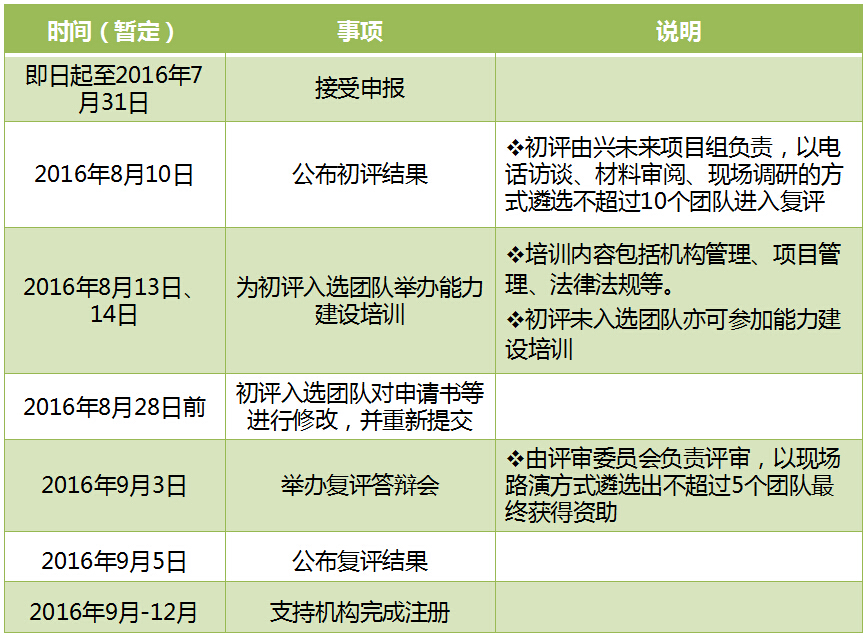 | 时间（暂定） | 事项 | 说明 |
|---|---|---|
| 即日起至2016年7月31日 | 接受申报 | |
| 2016年8月10日 | 公布初评结果 | ❖初评由兴未来项目组负责，以电话访谈、材料审阅、现场调研的方式遴选不超过10个团队进入复评 |
| 2016年8月13日、14日 | 为初评入选团队举办能力建设培训 | ❖培训内容包括机构管理、项目管理、法律法规等。 ❖初评未入选团队亦可参加能力建设培训 |
| 2016年8月28日前 | 初评入选团队对申请书等进行修改，并重新提交 | |
| 2016年9月3日 | 举办复评答辩会 | ❖由评审委员会负责评审，以现场路演方式遴选出不超过5个团队最终获得资助 |
| 2016年9月5日 | 公布复评结果 | |
| 2016年9月-12月 | 支持机构完成注册 | |